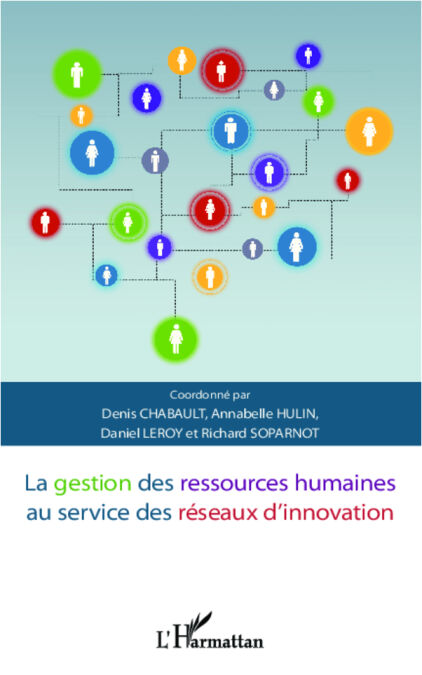 Coordonné par
Denis CHABAULT, Annabelle HULIN,
Daniel LEROY et Richard SOPARNOT

La gestion des ressources humaines
au service des réseaux d'innovation

L'Harmattan